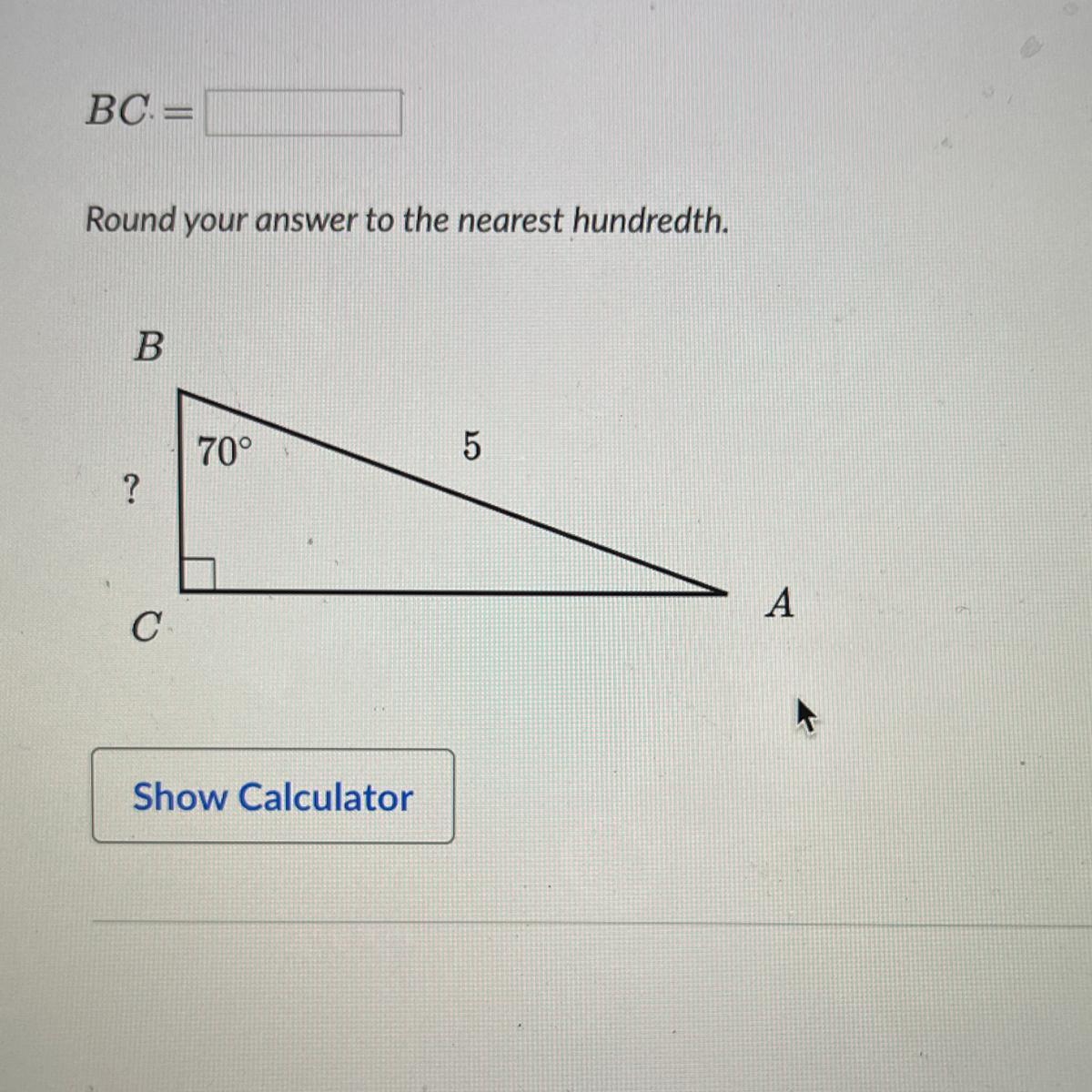 $BC =$ ____

Round your answer to the nearest hundredth.

B

70°

5

?

C

A

Show Calculator